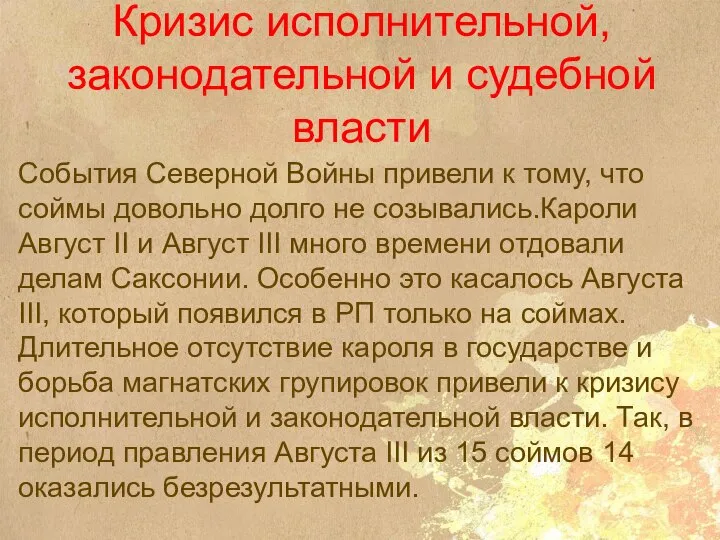 Кризис исполнительной, законодательной и судебной власти

События Северной Войны привели к тому, что соймы довольно долго не созывались.Кароли Август II и Август III много времени отдовали делам Саксонии. Особенно это касалось Августа III, который появился в РП только на соймах. Длительное отсутствие кароля в государстве и борьба магнатских групировок привели к кризису исполнительной и законодательной власти. Так, в период правления Августа III из 15 соймов 14 оказались безрезультатными.